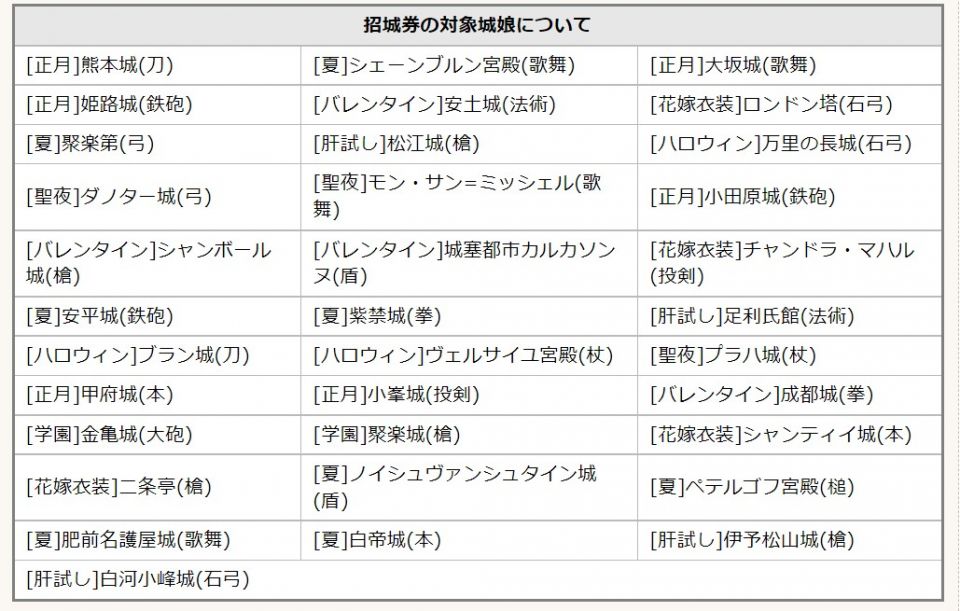 | 招城券の対象城娘について | | |
|---|---|---|
| [正月]熊本城(刀) | [夏]シェーンブルン宮殿(歌舞) | [正月]大坂城(歌舞) |
| [正月]姫路城(鉄砲) | [バレンタイン]安土城(法術) | [花嫁衣装]ロンドン塔(石弓) |
| [夏]聚楽第(弓) | [肝試し]松江城(槍) | [ハロウィン]万里の長城(石弓) |
| [聖夜]ダノター城(弓) | [聖夜]モン・サン=ミッシェル(歌舞) | [正月]小田原城(鉄砲) |
| [バレンタイン]シャンボール城(槍) | [バレンタイン]城塞都市カルカソンヌ(盾) | [花嫁衣装]チャンドラ・マハル(投剣) |
| [夏]安平城(鉄砲) | [夏]紫禁城(拳) | [肝試し]足利氏館(法術) |
| [ハロウィン]ブラン城(刀) | [ハロウィン]ヴェルサイユ宮殿(杖) | [聖夜]プラハ城(杖) |
| [正月]甲府城(本) | [正月]小峯城(投剣) | [バレンタイン]成都城(拳) |
| [学園]金亀城(大砲) | [学園]聚楽城(槍) | [花嫁衣装]シャンティイ城(本) |
| [花嫁衣装]二条亭(槍) | [夏]ノイシュヴァンシュタイン城(盾) | [夏]ペテルゴフ宮殿(槌) |
| [夏]肥前名護屋城(歌舞) | [夏]白帝城(本) | [肝試し]伊予松山城(槍) |
| [肝試し]白河小峰城(石弓) | | |